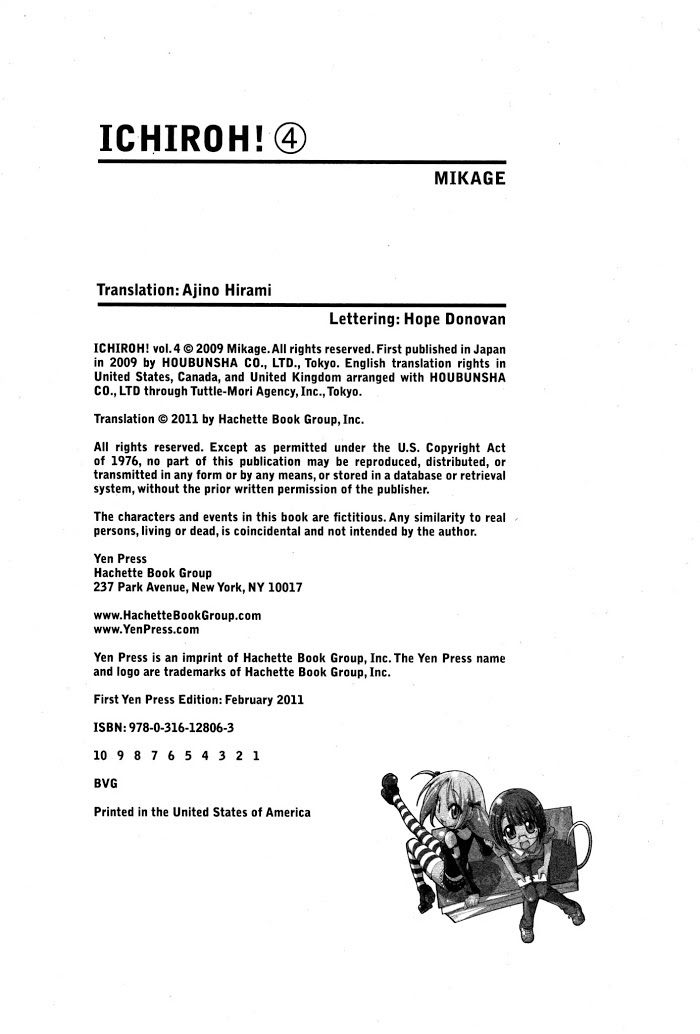 ICHIROH! ④

MIKAGE

Translation: Ajino Hirami

Lettering: Hope Donovan

ICHIROH! vol. 4 © 2009 Mikage. All rights reserved. First published in Japan in 2009 by HOUBUNSHA CO., LTD., Tokyo. English translation rights in United States, Canada, and United Kingdom arranged with HOUBUNSHA CO., LTD through Tuttle-Mori Agency, Inc., Tokyo.

Translation © 2011 by Hachette Book Group, Inc.

All rights reserved. Except as permitted under the U.S. Copyright Act of 1976, no part of this publication may be reproduced, distributed, or transmitted in any form or by any means, or stored in a database or retrieval system, without the prior written permission of the publisher.

The characters and events in this book are fictitious. Any similarity to real persons, living or dead, is coincidental and not intended by the author.

Yen Press
Hachette Book Group
237 Park Avenue, New York, NY 10017

www.HachetteBookGroup.com
www.YenPress.com

Yen Press is an imprint of Hachette Book Group, Inc. The Yen Press name and logo are trademarks of Hachette Book Group, Inc.

First Yen Press Edition: February 2011

ISBN: 978-0-316-12806-3

10 9 8 7 6 5 4 3 2 1

BVG

Printed in the United States of America